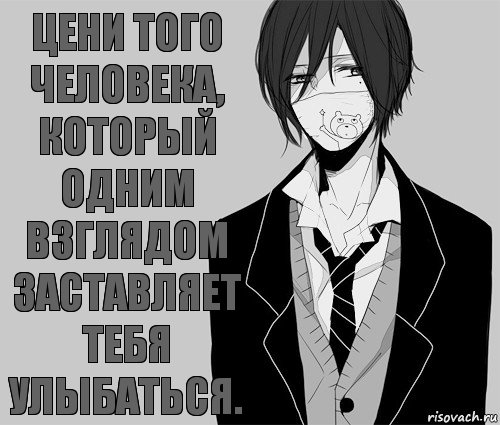 ЦЕНИ ТОГО ЧЕЛОВЕКА, КОТОРЫЙ ОДНИМ ВЗГЛЯДОМ ЗАСТАВЛЯЕТ ТЕБЯ УЛЫБАТЬСЯ.

risovach.ru